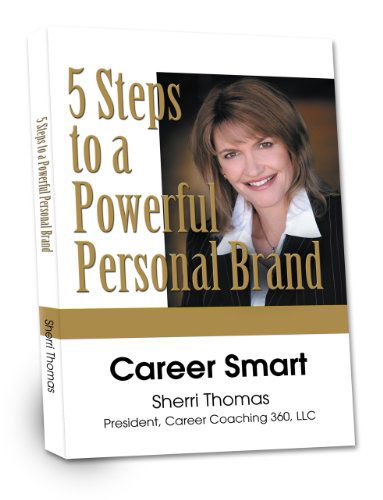 5 Steps to a Powerful Personal Brand

Sherri Thomas

5 Steps to a Powerful Personal Brand

Career Smart

Sherri Thomas

President, Career Coaching 360, LLC